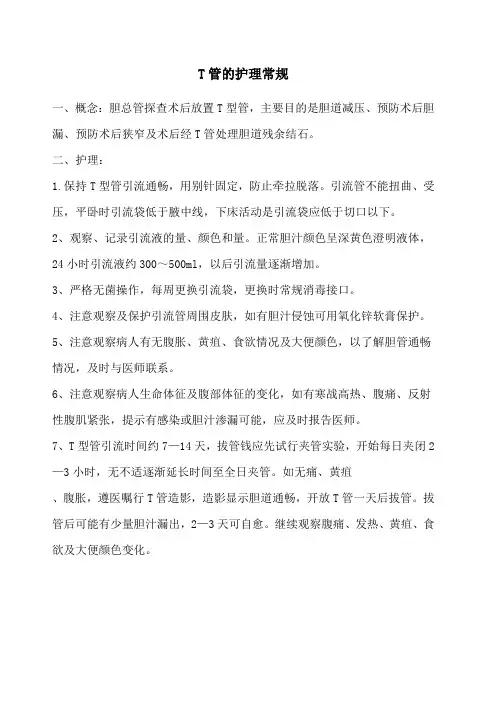 T 管的护理常规

一、概念：胆总管探查术后放置 T 型管，主要目的是胆道减压、预防术后胆漏、预防术后狭窄及术后经 T 管处理胆道残余结石。

二、护理：

1.保持 T 型管引流通畅，用别针固定，防止牵拉脱落。引流管不能扭曲、受压，平卧时引流袋低于腋中线，下床活动是引流袋应低于切口以下。

2、观察、记录引流液的量、颜色和量。正常胆汁颜色呈深黄色澄明液体，24 小时引流液约 300～500ml，以后引流量逐渐增加。

3、严格无菌操作，每周更换引流袋，更换时常规消毒接口。

4、注意观察及保护引流管周围皮肤，如有胆汁侵蚀可用氧化锌软膏保护。

5、注意观察病人有无腹胀、黄疸、食欲情况及大便颜色，以了解胆管通畅情况，及时与医师联系。

6、注意观察病人生命体征及腹部体征的变化，如有寒战高热、腹痛、反射性腹肌紧张，提示有感染或胆汁渗漏可能，应及时报告医师。

7、T 型管引流时间约 7—14 天，拔管钱应先试行夹管实验，开始每日夹闭 2—3 小时，无不适逐渐延长时间至全日夹管。如无痛、黄疸

、腹胀，遵医嘱行 T 管造影，造影显示胆道通畅，开放 T 管一天后拔管。拔管后可能有少量胆汁漏出，2—3 天可自愈。继续观察腹痛、发热、黄疸、食欲及大便颜色变化。